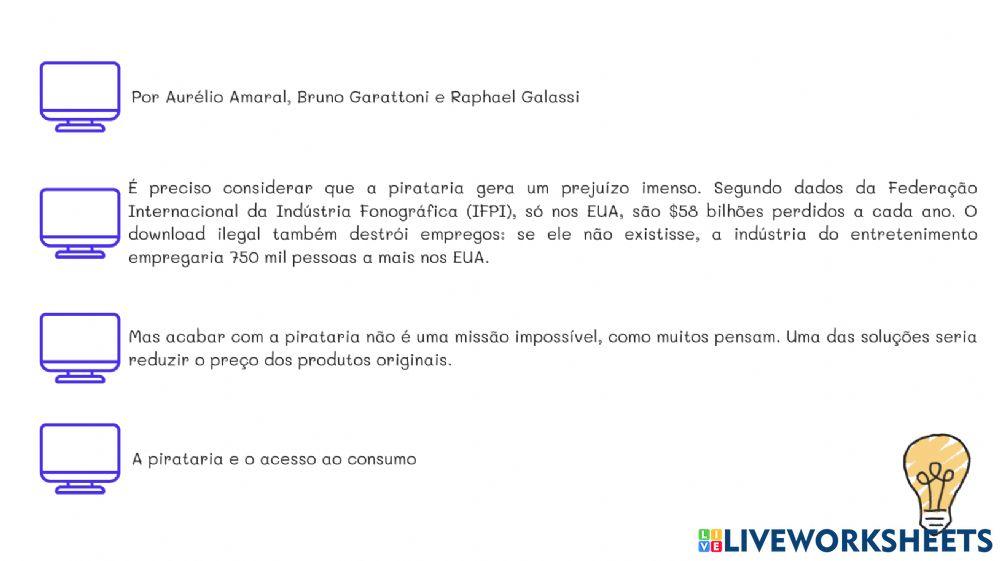 Por Aurélio Amaral, Bruno Garattoni e Raphael Galassi

É preciso considerar que a pirataria gera um prejuízo imenso. Segundo dados da Federação Internacional da Indústria Fonográfica (IFPI), só nos EUA, são $58 bilhões perdidos a cada ano. O download ilegal também destrói empregos: se ele não existisse, a indústria do entretenimento empregaria 750 mil pessoas a mais nos EUA.

Mas acabar com a pirataria não é uma missão impossível, como muitos pensam. Uma das soluções seria reduzir o preço dos produtos originais.

A pirataria e o acesso ao consumo

LIVEWORKSHEETS